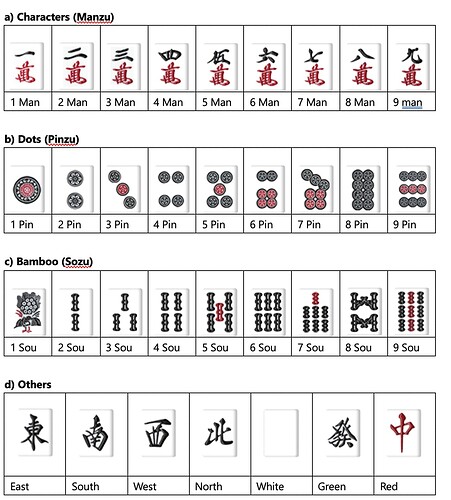 a) Characters (Manzu)

| 一萬 | 二萬 | 三萬 | 四萬 | 伍萬 | 六萬 | 七萬 | 八萬 | 九萬 |
|---|---|---|---|---|---|---|---|---|
| 1 Man | 2 Man | 3 Man | 4 Man | 5 Man | 6 Man | 7 Man | 8 Man | 9 man |

b) Dots (Pinzu)

| | | | | | | | | |
|---|---|---|---|---|---|---|---|---|
| 1 Pin | 2 Pin | 3 Pin | 4 Pin | 5 Pin | 6 Pin | 7 Pin | 8 Pin | 9 Pin |

c) Bamboo (Sozu)

| | | | | | | | | |
|---|---|---|---|---|---|---|---|---|
| 1 Sou | 2 Sou | 3 Sou | 4 Sou | 5 Sou | 6 Sou | 7 Sou | 8 Sou | 9 Sou |

d) Others

| 東 | 南 | 西 | 北 | | 發 | 中 |
|---|---|---|---|---|---|---|
| East | South | West | North | White | Green | Red |